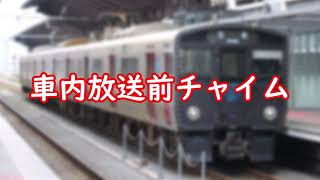 車内放送前チャイム